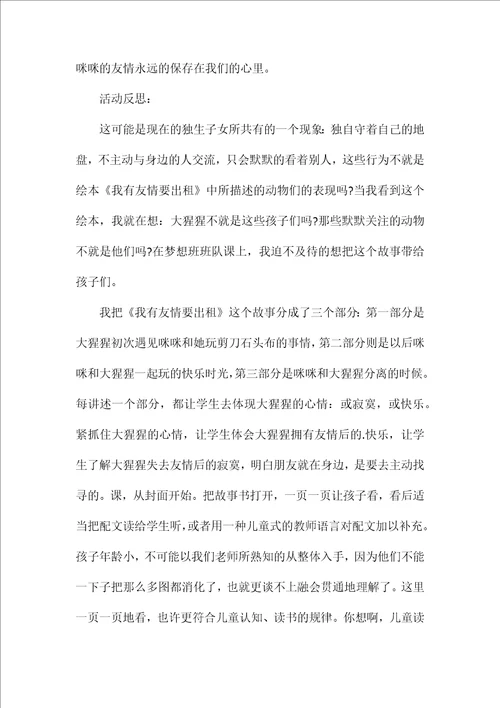 咪咪的友情永远的保存在我们的心里。

活动反思：

这可能是现在的独生子女所共有的一个现象：独自守着自己的地盘，不主动与身边的人交流，只会默默的看着别人，这些行为不就是绘本《我有友情要出租》中所描述的动物们的表现吗?当我看到这个绘本，我就在想：大猩猩不就是这些孩子们吗?那些默默关注的动物不就是他们吗?在梦想班班队课上，我迫不及待的想把这个故事带给孩子们。

我把《我有友情要出租》这个故事分成了三个部分：第一部分是大猩猩初次遇见咪咪和她玩剪刀石头布的事情，第二部分则是以后咪咪和大猩猩一起玩的快乐时光，第三部分是咪咪和大猩猩分离的时候。每讲述一个部分，都让学生去体现大猩猩的心情：或寂寞，或快乐。紧抓住大猩猩的心情，让学生体会大猩猩拥有友情后的.快乐，让学生了解大猩猩失去友情后的寂寞，明白朋友就在身边，是要去主动找寻的。课，从封面开始。把故事书打开，一页一页让孩子看，看后适当把配文读给学生听，或者用一种儿童式的教师语言对配文加以补充。孩子年龄小，不可能以我们老师所熟知的从整体入手，因为他们不能一下子把那么多图都消化了，也就更谈不上融会贯通地理解了。这里一页一页地看，也许更符合儿童认知、读书的规律。你想啊，儿童读